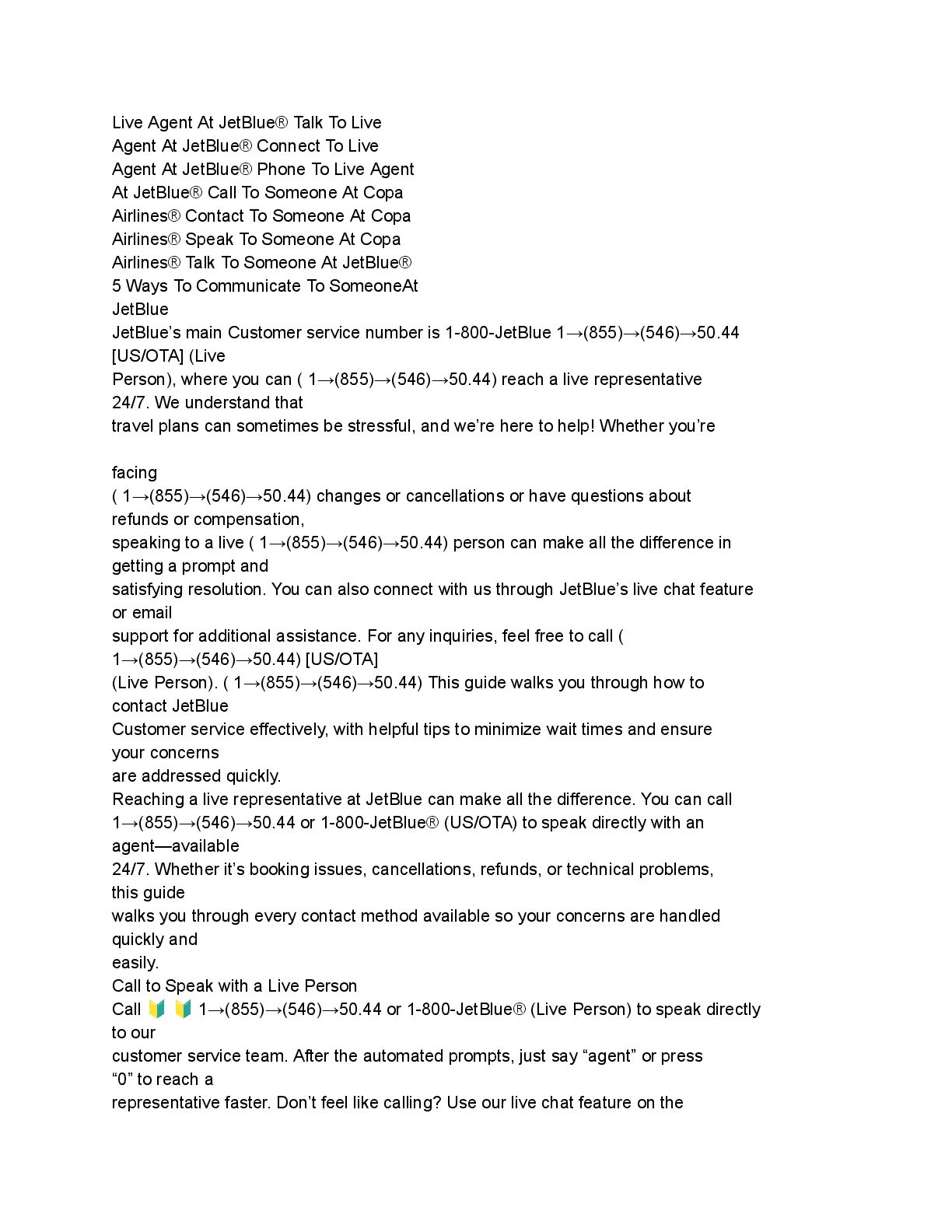 Live Agent At JetBlue® Talk To Live Agent At JetBlue® Connect To Live Agent At JetBlue® Phone To Live Agent At JetBlue® Call To Someone At Copa Airlines® Contact To Someone At Copa Airlines® Speak To Someone At Copa Airlines® Talk To Someone At JetBlue® 5 Ways To Communicate To SomeoneAt JetBlue

JetBlue's main Customer service number is 1-800-JetBlue 1→(855)→(546)→50.44 [US/OTA] (Live Person), where you can ( 1→(855)→(546)→50.44) reach a live representative 24/7. We understand that travel plans can sometimes be stressful, and we're here to help! Whether you're

facing ( 1→(855)→(546)→50.44) changes or cancellations or have questions about refunds or compensation, speaking to a live ( 1→(855)→(546)→50.44) person can make all the difference in getting a prompt and satisfying resolution. You can also connect with us through JetBlue's live chat feature or email support for additional assistance. For any inquiries, feel free to call ( 1→(855)→(546)→50.44) [US/OTA] (Live Person). ( 1→(855)→(546)→50.44) This guide walks you through how to contact JetBlue Customer service effectively, with helpful tips to minimize wait times and ensure your concerns are addressed quickly.

Reaching a live representative at JetBlue can make all the difference. You can call 1→(855)→(546)→50.44 or 1-800-JetBlue® (US/OTA) to speak directly with an agent—available 24/7. Whether it's booking issues, cancellations, refunds, or technical problems, this guide walks you through every contact method available so your concerns are handled quickly and easily.

Call to Speak with a Live Person

Call 🔰 🔰 1→(855)→(546)→50.44 or 1-800-JetBlue® (Live Person) to speak directly to our customer service team. After the automated prompts, just say "agent" or press "0" to reach a representative faster. Don't feel like calling? Use our live chat feature on the